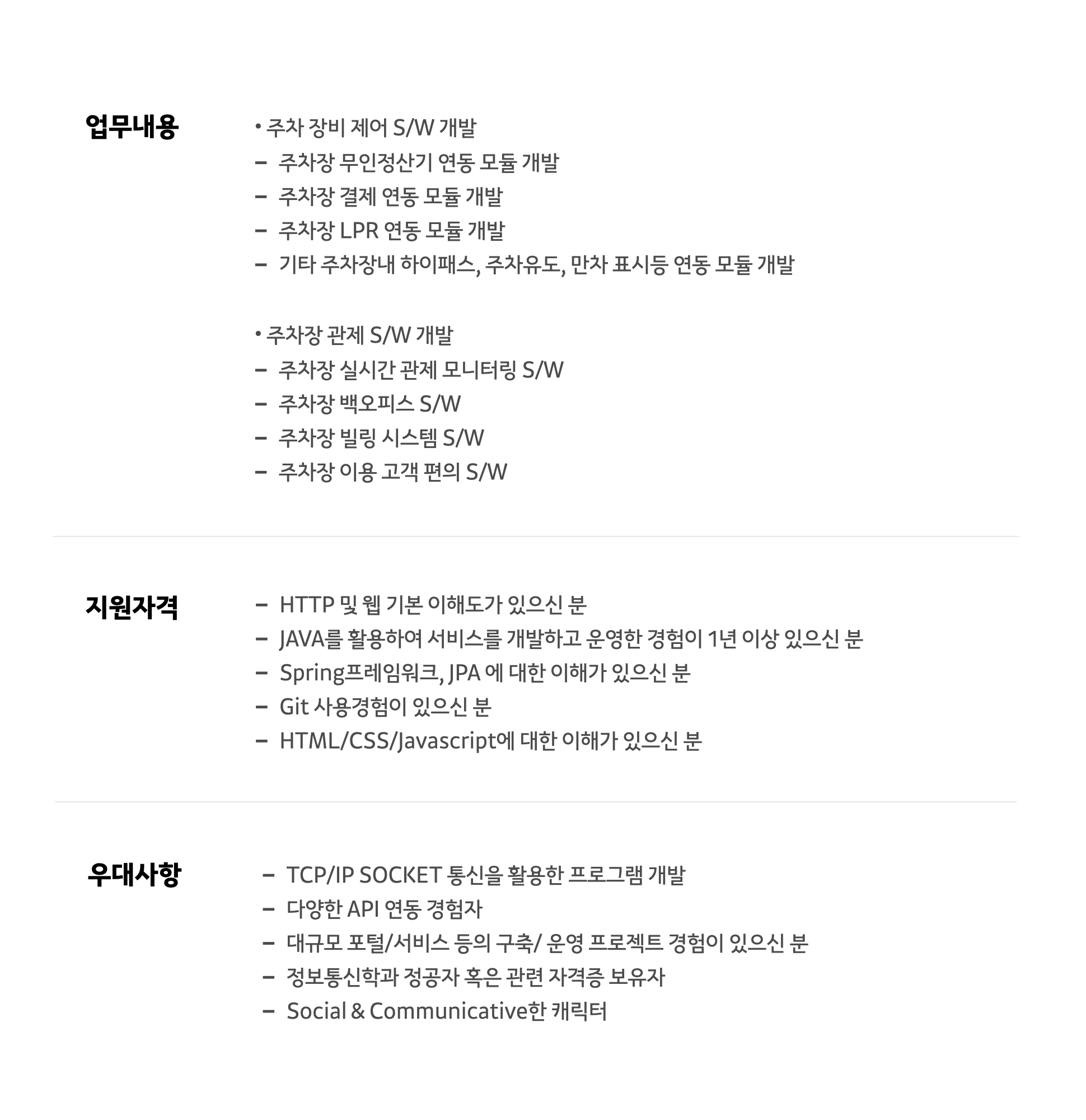 업무내용

• 주차 장비 제어 S/W 개발
– 주차장 무인정산기 연동 모듈 개발
– 주차장 결제 연동 모듈 개발
– 주차장 LPR 연동 모듈 개발
– 기타 주차장내 하이패스, 주차유도, 만차 표시등 연동 모듈 개발

• 주차장 관제 S/W 개발
– 주차장 실시간 관제 모니터링 S/W
– 주차장 백오피스 S/W
– 주차장 빌링 시스템 S/W
– 주차장 이용 고객 편의 S/W

지원자격

– HTTP 및 웹 기본 이해도가 있으신 분
– JAVA를 활용하여 서비스를 개발하고 운영한 경험이 1년 이상 있으신 분
– Spring프레임워크, JPA 에 대한 이해가 있으신 분
– Git 사용경험이 있으신 분
– HTML/CSS/Javascript에 대한 이해가 있으신 분

우대사항

– TCP/IP SOCKET 통신을 활용한 프로그램 개발
– 다양한 API 연동 경험자
– 대규모 포털/서비스 등의 구축/ 운영 프로젝트 경험이 있으신 분
– 정보통신학과 정공자 혹은 관련 자격증 보유자
– Social & Communicative한 캐릭터